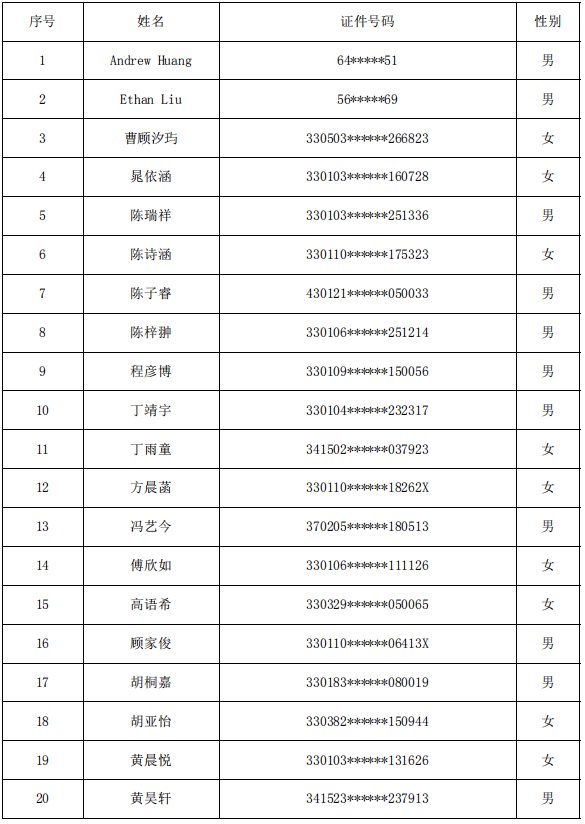 | 序号 | 姓名 | 证件号码 | 性别 |
|---|---|---|---|
| 1 | Andrew Huang | 64\*\*\*\*\*51 | 男 |
| 2 | Ethan Liu | 56\*\*\*\*\*69 | 男 |
| 3 | 曹顾汐玙 | 330503\*\*\*\*\*\*266823 | 女 |
| 4 | 晁依涵 | 330103\*\*\*\*\*\*160728 | 女 |
| 5 | 陈瑞祥 | 330103\*\*\*\*\*\*251336 | 男 |
| 6 | 陈诗涵 | 330110\*\*\*\*\*\*175323 | 女 |
| 7 | 陈子睿 | 430121\*\*\*\*\*\*050033 | 男 |
| 8 | 陈梓翀 | 330106\*\*\*\*\*\*251214 | 男 |
| 9 | 程彦博 | 330109\*\*\*\*\*\*150056 | 男 |
| 10 | 丁靖宇 | 330104\*\*\*\*\*\*232317 | 男 |
| 11 | 丁雨童 | 341502\*\*\*\*\*\*037923 | 女 |
| 12 | 方晨菡 | 330110\*\*\*\*\*\*18262X | 女 |
| 13 | 冯艺今 | 370205\*\*\*\*\*\*180513 | 男 |
| 14 | 傅欣如 | 330106\*\*\*\*\*\*111126 | 女 |
| 15 | 高语希 | 330329\*\*\*\*\*\*050065 | 女 |
| 16 | 顾家俊 | 330110\*\*\*\*\*\*06413X | 男 |
| 17 | 胡桐嘉 | 330183\*\*\*\*\*\*080019 | 男 |
| 18 | 胡亚怡 | 330382\*\*\*\*\*\*150944 | 女 |
| 19 | 黄晨悦 | 330103\*\*\*\*\*\*131626 | 女 |
| 20 | 黄昊轩 | 341523\*\*\*\*\*\*237913 | 男 |